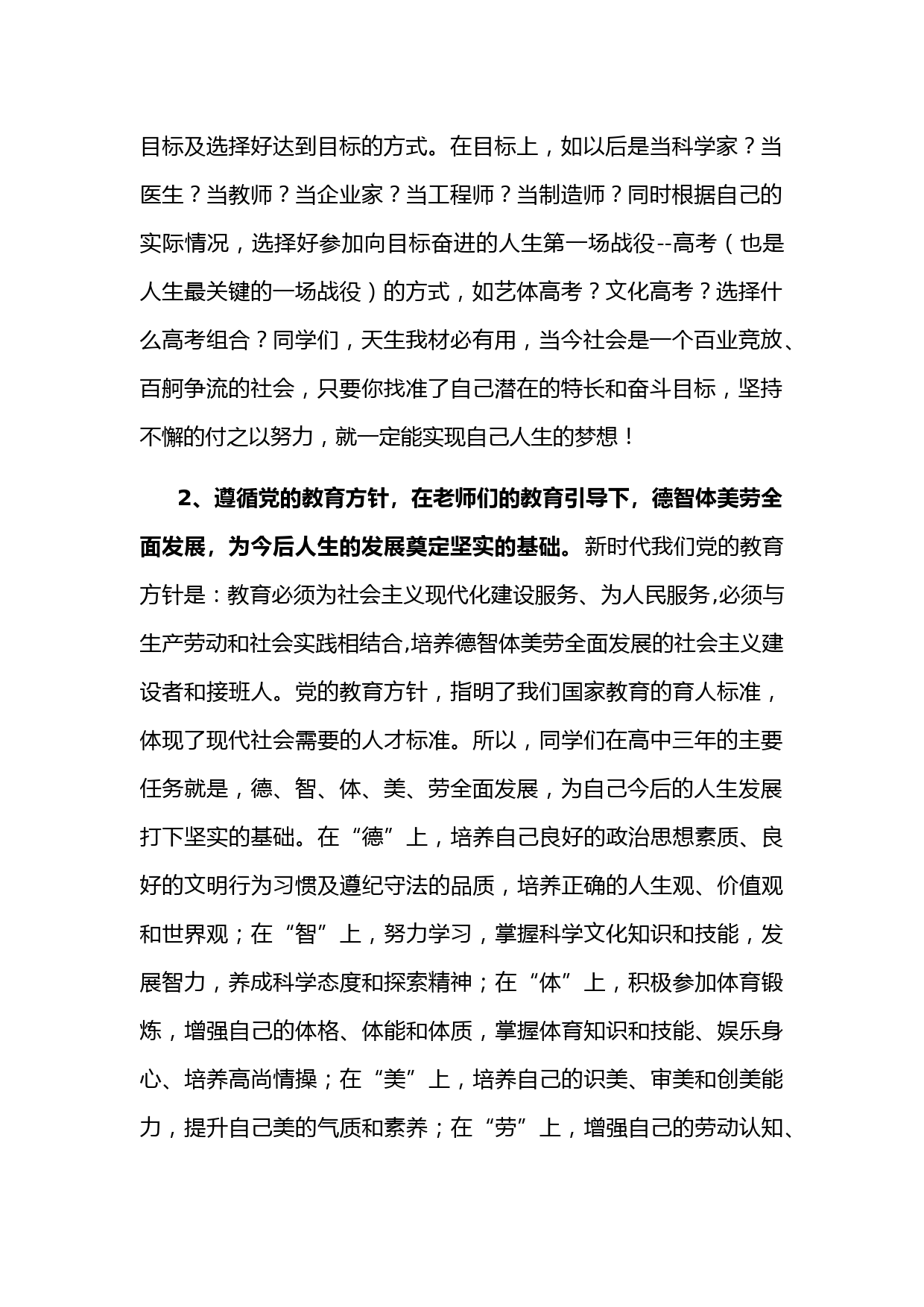 目标及选择好达到目标的方式。在目标上，如以后是当科学家？当医生？当教师？当企业家？当工程师？当制造师？同时根据自己的实际情况，选择好参加向目标奋进的人生第一场战役--高考（也是人生最关键的一场战役）的方式，如艺体高考？文化高考？选择什么高考组合？同学们，天生我材必有用，当今社会是一个百业竞放、百舸争流的社会，只要你找准了自己潜在的特长和奋斗目标，坚持不懈的付之以努力，就一定能实现自己人生的梦想！

2、遵循党的教育方针，在老师们的教育引导下，德智体美劳全面发展，为今后人生的发展奠定坚实的基础。新时代我们党的教育方针是：教育必须为社会主义现代化建设服务、为人民服务,必须与生产劳动和社会实践相结合,培养德智体美劳全面发展的社会主义建设者和接班人。党的教育方针，指明了我们国家教育的育人标准，体现了现代社会需要的人才标准。所以，同学们在高中三年的主要任务就是，德、智、体、美、劳全面发展，为自己今后的人生发展打下坚实的基础。在“德”上，培养自己良好的政治思想素质、良好的文明行为习惯及遵纪守法的品质，培养正确的人生观、价值观和世界观；在“智”上，努力学习，掌握科学文化知识和技能，发展智力，养成科学态度和探索精神；在“体”上，积极参加体育锻炼，增强自己的体格、体能和体质，掌握体育知识和技能、娱乐身心、培养高尚情操；在“美”上，培养自己的识美、审美和创美能力，提升自己美的气质和素养；在“劳”上，增强自己的劳动认知、